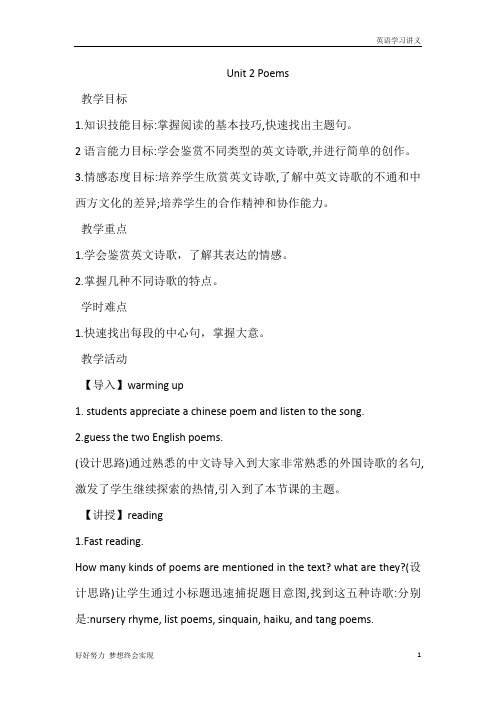 英语学习讲义

Unit 2 Poems

教学目标

1.知识技能目标:掌握阅读的基本技巧,快速找出主题句。

2 语言能力目标:学会鉴赏不同类型的英文诗歌,并进行简单的创作。

3.情感态度目标:培养学生欣赏英文诗歌,了解中英文诗歌的不通和中西方文化的差异;培养学生的合作精神和协作能力。

教学重点

1.学会鉴赏英文诗歌，了解其表达的情感。

2.掌握几种不同诗歌的特点。

学时难点

1.快速找出每段的中心句，掌握大意。

教学活动

【导入】warming up

1. students appreciate a chinese poem and listen to the song.

2.guess the two English poems.

(设计思路)通过熟悉的中文诗导入到大家非常熟悉的外国诗歌的名句,激发了学生继续探索的热情,引入到了本节课的主题。

【讲授】reading

1.Fast reading.

How many kinds of poems are mentioned in the text? what are they?(设计思路)让学生通过小标题迅速捕捉题目意图,找到这五种诗歌:分别是:nursery rhyme, list poems, sinquain, haiku, and tang poems.

好好努力 梦想终会实现

1